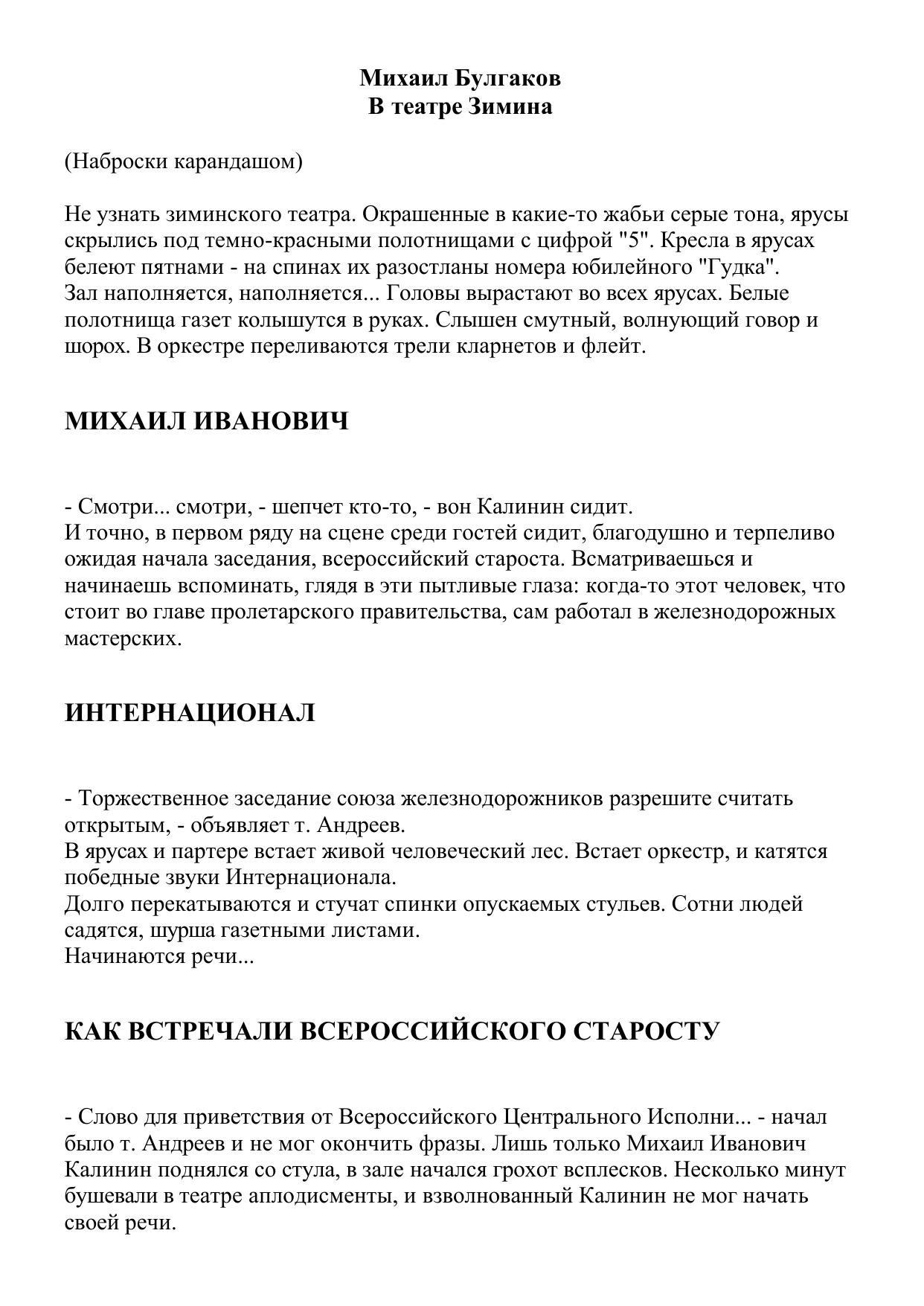 Михаил Булгаков
В театре Зимина

(Наброски карандашом)

Не узнать зиминского театра. Окрашенные в какие-то жабьи серые тона, ярусы скрылись под темно-красными полотнищами с цифрой "5". Кресла в ярусах белеют пятнами - на спинах их разостланы номера юбилейного "Гудка".
Зал наполняется, наполняется... Головы вырастают во всех ярусах. Белые полотнища газет колышутся в руках. Слышен смутный, волнующий говор и шорох. В оркестре переливаются трели кларнетов и флейт.

МИХАИЛ ИВАНОВИЧ

- Смотри... смотри, - шепчет кто-то, - вон Калинин сидит.
И точно, в первом ряду на сцене среди гостей сидит, благодушно и терпеливо ожидая начала заседания, всероссийский староста. Всматриваешься и начинаешь вспоминать, глядя в эти пытливые глаза: когда-то этот человек, что стоит во главе пролетарского правительства, сам работал в железнодорожных мастерских.

ИНТЕРНАЦИОНАЛ

- Торжественное заседание союза железнодорожников разрешите считать открытым, - объявляет т. Андреев.
В ярусах и партере встает живой человеческий лес. Встает оркестр, и катятся победные звуки Интернационала.
Долго перекатываются и стучат спинки опускаемых стульев. Сотни людей садятся, шурша газетными листами.
Начинаются речи...

КАК ВСТРЕЧАЛИ ВСЕРОССИЙСКОГО СТАРОСТУ

- Слово для приветствия от Всероссийского Центрального Исполни... - начал было т. Андреев и не мог окончить фразы. Лишь только Михаил Иванович Калинин поднялся со стула, в зале начался грохот всплесков. Несколько минут бушевали в театре аплодисменты, и взволнованный Калинин не мог начать своей речи.